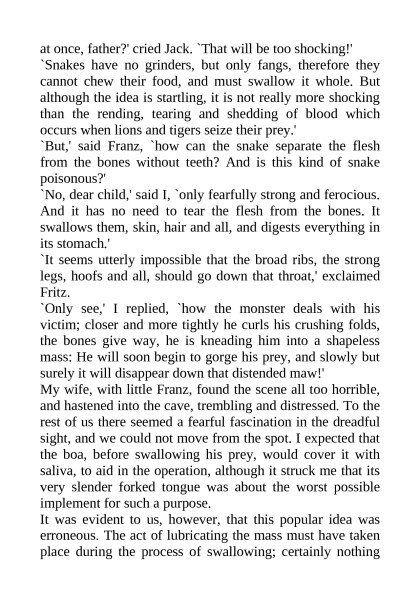 at once, father?' cried Jack. `That will be too shocking!'
`Snakes have no grinders, but only fangs, therefore they cannot chew their food, and must swallow it whole. But although the idea is startling, it is not really more shocking than the rending, tearing and shedding of blood which occurs when lions and tigers seize their prey.'
`But,' said Franz, `how can the snake separate the flesh from the bones without teeth? And is this kind of snake poisonous?'
`No, dear child,' said I, `only fearfully strong and ferocious. And it has no need to tear the flesh from the bones. It swallows them, skin, hair and all, and digests everything in its stomach.'
`It seems utterly impossible that the broad ribs, the strong legs, hoofs and all, should go down that throat,' exclaimed Fritz.
`Only see,' I replied, `how the monster deals with his victim; closer and more tightly he curls his crushing folds, the bones give way, he is kneading him into a shapeless mass: He will soon begin to gorge his prey, and slowly but surely it will disappear down that distended maw!'
My wife, with little Franz, found the scene all too horrible, and hastened into the cave, trembling and distressed. To the rest of us there seemed a fearful fascination in the dreadful sight, and we could not move from the spot. I expected that the boa, before swallowing his prey, would cover it with saliva, to aid in the operation, although it struck me that its very slender forked tongue was about the worst possible implement for such a purpose.
It was evident to us, however, that this popular idea was erroneous. The act of lubricating the mass must have taken place during the process of swallowing; certainly nothing